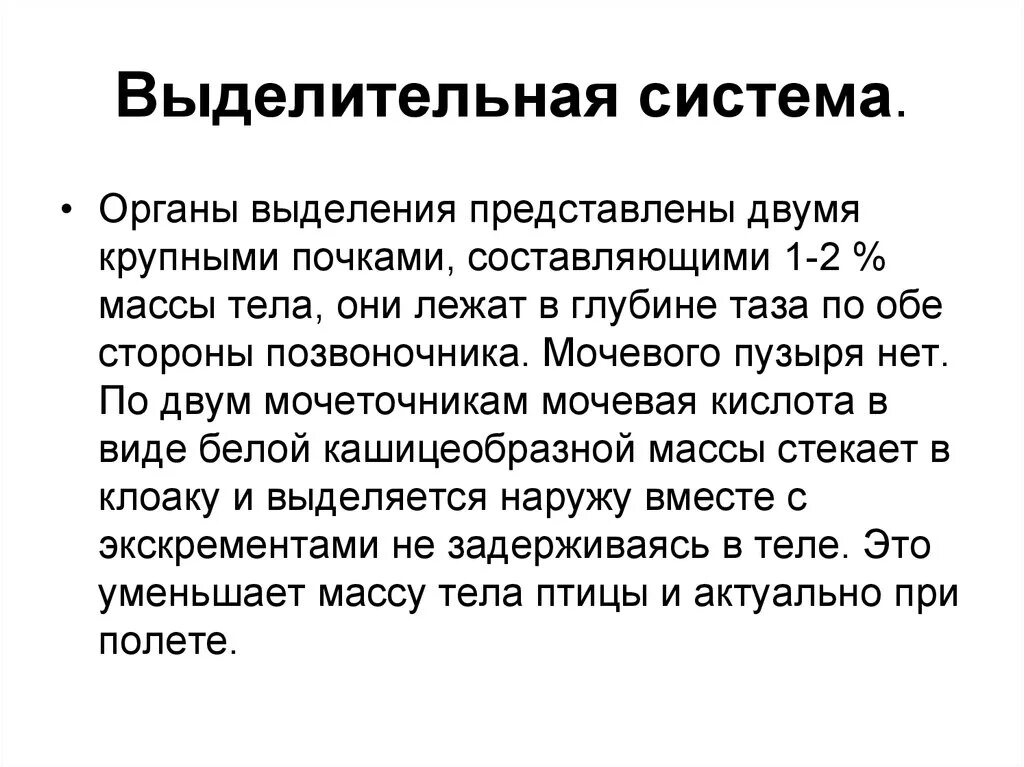 Выделительная система.

• Органы выделения представлены двумя крупными почками, составляющими 1-2 % массы тела, они лежат в глубине таза по обе стороны позвоночника. Мочевого пузыря нет. По двум мочеточникам мочевая кислота в виде белой кашицеобразной массы стекает в клоаку и выделяется наружу вместе с экскрементами не задерживаясь в теле. Это уменьшает массу тела птицы и актуально при полете.